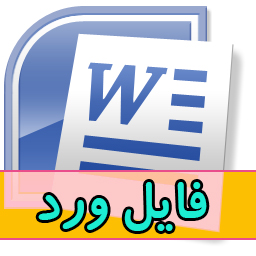 W

فایل ورد